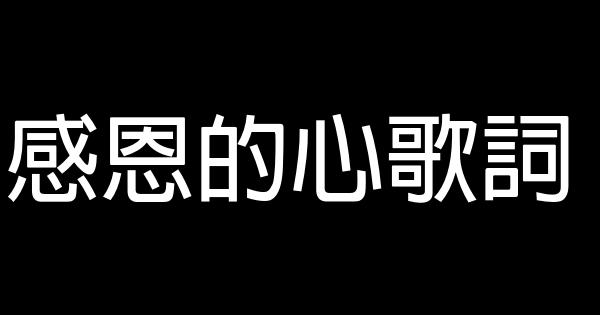 感恩的心歌詞